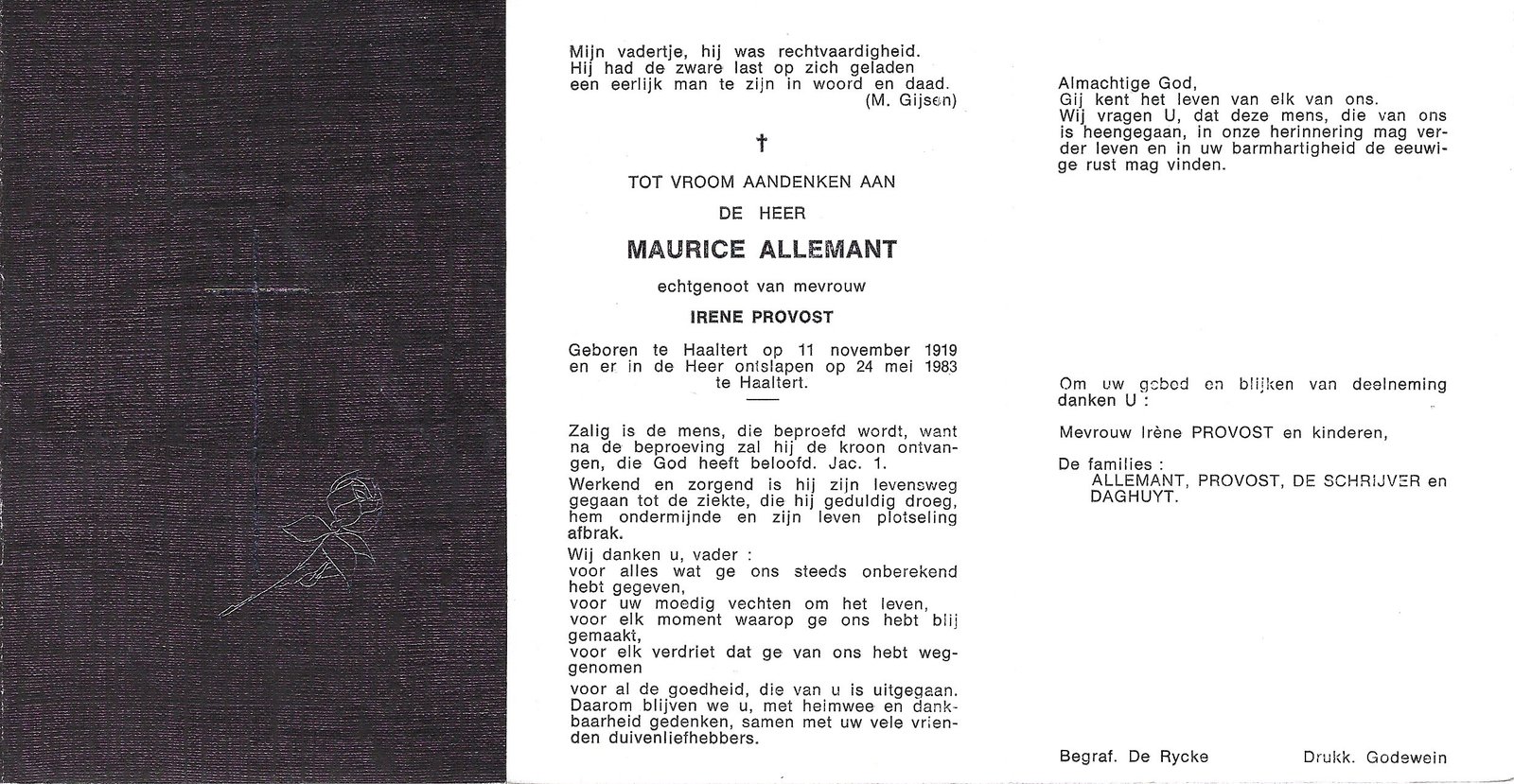 Mijn vadertje, hij was rechtvaardigheid.
Hij had de zware last op zich geladen
een eerlijk man te zijn in woord en daad.
(M. Gijsen)

†

TOT VROOM AANDENKEN AAN

DE HEER

MAURICE ALLEMANT

echtgenoot van mevrouw

IRENE PROVOST

Geboren te Haaltert op 11 november 1919 en er in de Heer ontslapen op 24 mei 1983 te Haaltert.

Zalig is de mens, die beproefd wordt, want na de beproeving zal hij de kroon ontvangen, die God heeft beloofd. Jac. 1.

Werkend en zorgend is hij zijn levensweg gegaan tot de ziekte, die hij geduldig droeg, hem ondermijnde en zijn leven plotseling afbrak.

Wij danken u, vader :
voor alles wat ge ons steeds onberekend hebt gegeven,
voor uw moedig vechten om het leven,
voor elk moment waarop ge ons hebt blij gemaakt,
voor elk verdriet dat ge van ons hebt weggenomen
voor al de goedheid, die van u is uitgegaan.
Daarom blijven we u, met heimwee en dankbaarheid gedenken, samen met uw vele vrienden duivenliefhebbers.

Almachtige God,
Gij kent het leven van elk van ons.
Wij vragen U, dat deze mens, die van ons is heengegaan, in onze herinnering mag verder leven en in uw barmhartigheid de eeuwige rust mag vinden.

Om uw gebed en blijken van deelneming danken U :

Mevrouw Irène PROVOST en kinderen,

De families :
ALLEMANT, PROVOST, DE SCHRIJVER en DAGHUYT.

Begraf. De Rycke

Drukk. Godewein